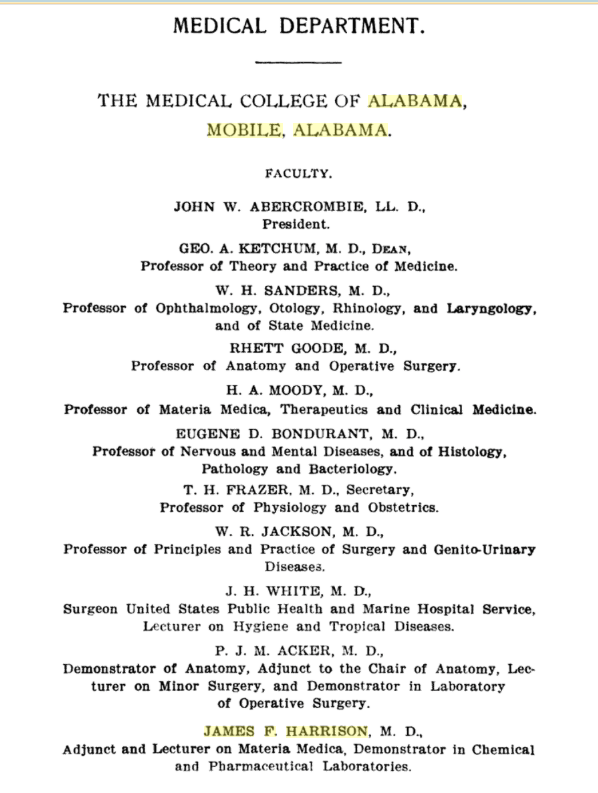 MEDICAL DEPARTMENT.

THE MEDICAL COLLEGE OF ALABAMA, MOBILE, ALABAMA.

FACULTY.

JOHN W. ABERCROMBIE, LL. D., President.

GEO. A. KETCHUM, M. D., DEAN, Professor of Theory and Practice of Medicine.

W. H. SANDERS, M. D., Professor of Ophthalmology, Otology, Rhinology, and Laryngology, and of State Medicine.

RHETT GOODE, M. D., Professor of Anatomy and Operative Surgery.

H. A. MOODY, M. D., Professor of Materia Medica, Therapeutics and Clinical Medicine.

EUGENE D. BONDURANT, M. D., Professor of Nervous and Mental Diseases, and of Histology, Pathology and Bacteriology.

T. H. FRAZER, M. D., Secretary, Professor of Physiology and Obstetrics.

W. R. JACKSON, M. D., Professor of Principles and Practice of Surgery and Genito-Urinary Diseases.

J. H. WHITE, M. D., Surgeon United States Public Health and Marine Hospital Service, Lecturer on Hygiene and Tropical Diseases.

P. J. M. ACKER, M. D., Demonstrator of Anatomy, Adjunct to the Chair of Anatomy, Lecturer on Minor Surgery, and Demonstrator in Laboratory of Operative Surgery.

JAMES F. HARRISON, M. D., Adjunct and Lecturer on Materia Medica, Demonstrator in Chemical and Pharmaceutical Laboratories.